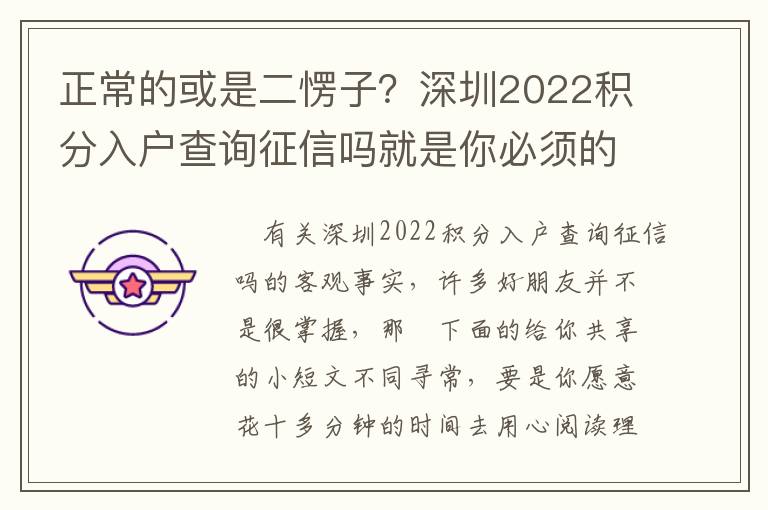 正常的或是二愣子？深圳2022积分入户查询征信吗就是你必须的

有关深圳2022积分入户查询征信吗的客观事实，许多好朋友并不是很掌握，那　下面的给你共享的小短文不同寻常，要是你愿意花十多分钟的时间去用心阅读理